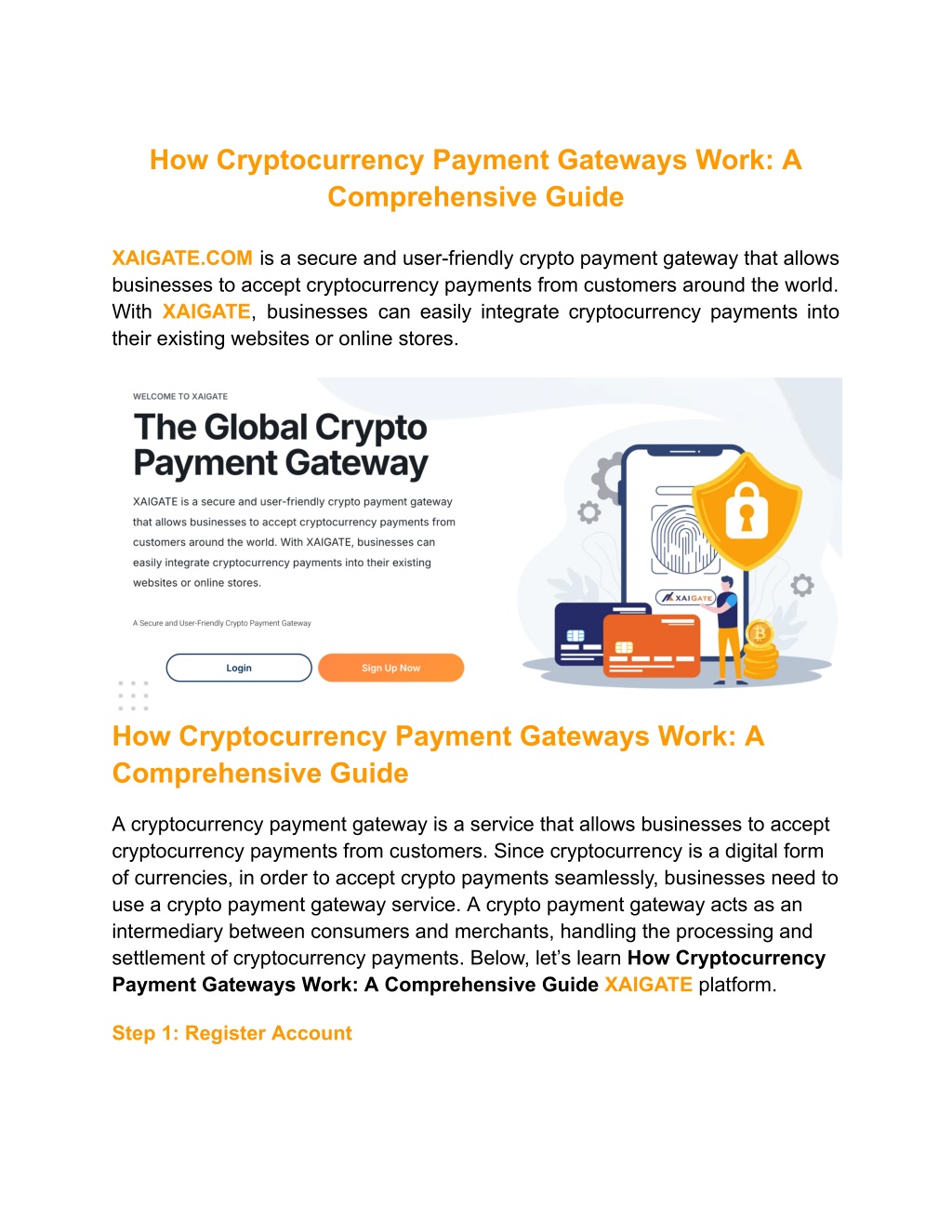 How Cryptocurrency Payment Gateways Work: A Comprehensive Guide

XAIGATE.COM is a secure and user-friendly crypto payment gateway that allows businesses to accept cryptocurrency payments from customers around the world. With XAIGATE, businesses can easily integrate cryptocurrency payments into their existing websites or online stores.

WELCOME TO XAIGATE

The Global Crypto Payment Gateway

XAIGATE is a secure and user-friendly crypto payment gateway that allows businesses to accept cryptocurrency payments from customers around the world. With XAIGATE, businesses can easily integrate cryptocurrency payments into their existing websites or online stores.

A Secure and User-Friendly Crypto Payment Gateway

Login

Sign Up Now

XAIGATE

How Cryptocurrency Payment Gateways Work: A Comprehensive Guide

A cryptocurrency payment gateway is a service that allows businesses to accept cryptocurrency payments from customers. Since cryptocurrency is a digital form of currencies, in order to accept crypto payments seamlessly, businesses need to use a crypto payment gateway service. A crypto payment gateway acts as an intermediary between consumers and merchants, handling the processing and settlement of cryptocurrency payments. Below, let's learn How Cryptocurrency Payment Gateways Work: A Comprehensive Guide XAIGATE platform.

Step 1: Register Account